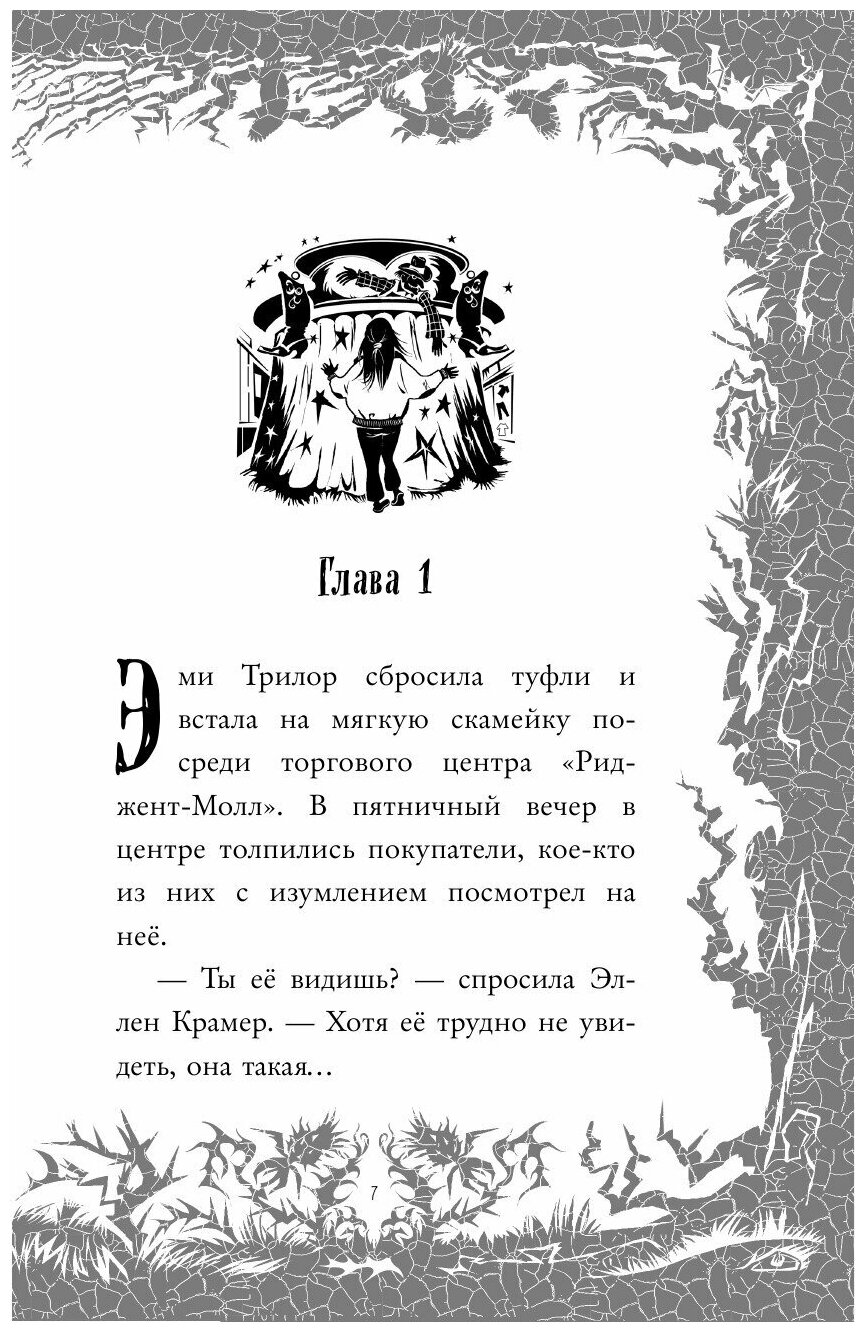 Глава 1

Эми Трилор сбросила туфли и встала на мягкую скамейку посреди торгового центра «Риджент-Молл». В пятничный вечер в центре толпились покупатели, кое-кто из них с изумлением посмотрел на неё.

— Ты её видишь? — спросила Эллен Крамер. — Хотя её трудно не увидеть, она такая...

7